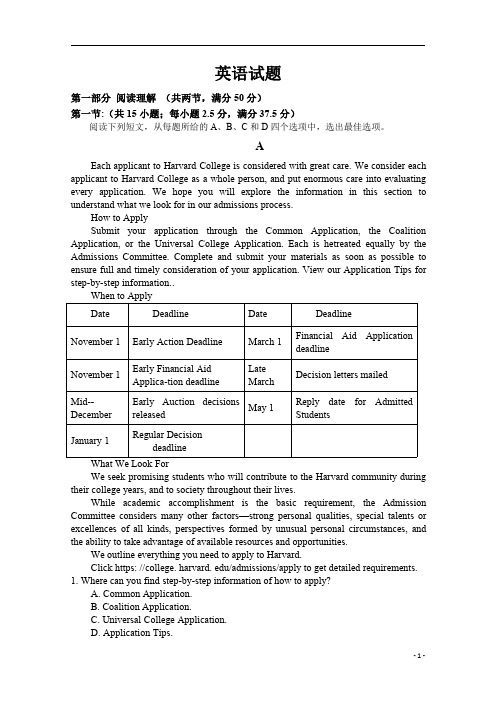 英语试题

第一部分 阅读理解 （共两节，满分 50 分）

第一节:（共 15 小题；每小题 2.5 分，满分 37.5 分）

阅读下列短文，从每题所给的 A、B、C 和 D 四个选项中，选出最佳选项。

A

Each applicant to Harvard College is considered with great care. We consider each applicant to Harvard College as a whole person, and put enormous care into evaluating every application. We hope you will explore the information in this section to understand what we look for in our admissions process.

How to Apply

Submit your application through the Common Application, the Coalition Application, or the Universal College Application. Each is hetreated equally by the Admissions Committee. Complete and submit your materials as soon as possible to ensure full and timely consideration of your application. View our Application Tips for step-by-step information..

When to Apply

| Date | Deadline | Date | Deadline |
|---|---|---|---|
| November 1 | Early Action Deadline | March 1 | Financial Aid Application deadline |
| November 1 | Early Financial Aid Applica-tion deadline | Late March | Decision letters mailed |
| Mid--December | Early Auction decisions released | May 1 | Reply date for Admitted Students |
| January 1 | Regular Decision deadline | | |

What We Look For

We seek promising students who will contribute to the Harvard community during their college years, and to society throughout their lives.

While academic accomplishment is the basic requirement, the Admission Committee considers many other factors—strong personal qualities, special talents or excellences of all kinds, perspectives formed by unusual personal circumstances, and the ability to take advantage of available resources and opportunities.

We outline everything you need to apply to Harvard.

Click https: //college. harvard. edu/admissions/apply to get detailed requirements.

1. Where can you find step-by-step information of how to apply?

A. Common Application.

B. Coalition Application.

C. Universal College Application.

D. Application Tips.

- 1 -